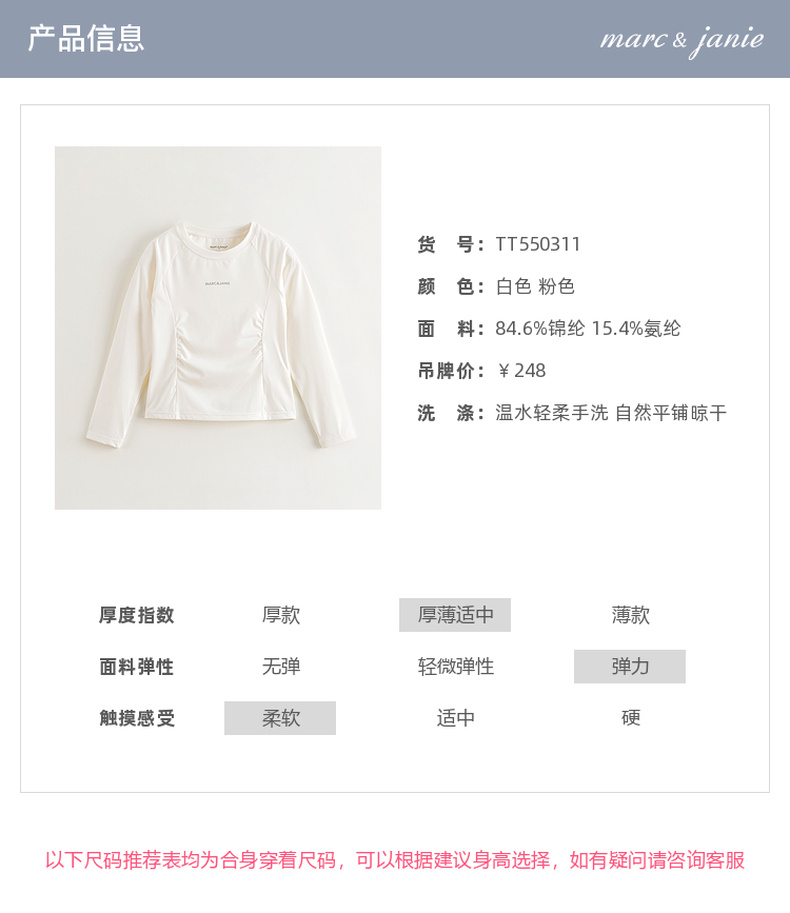 产品信息

marc & janie

货 号：TT550311
颜 色：白色 粉色
面 料：84.6%锦纶 15.4%氨纶
吊牌价：￥248
洗 涤：温水轻柔手洗 自然平铺晾干

厚度指数 厚款 厚薄适中 薄款
面料弹性 无弹 轻微弹性 弹力
触摸感受 柔软 适中 硬

以下尺码推荐表均为合身穿着尺码，可以根据建议身高选择，如有疑问请咨询客服